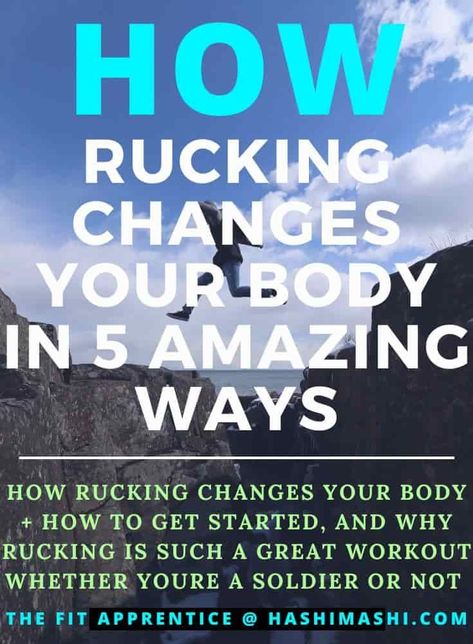 HOW
RUCKING CHANGES YOUR BODY IN 5 AMAZING WAYS

HOW RUCKING CHANGES YOUR BODY + HOW TO GET STARTED, AND WHY RUCKING IS SUCH A GREAT WORKOUT WHETHER YOURE A SOLDIER OR NOT

THE FIT APPRENTICE @ HASHIMASHI.COM